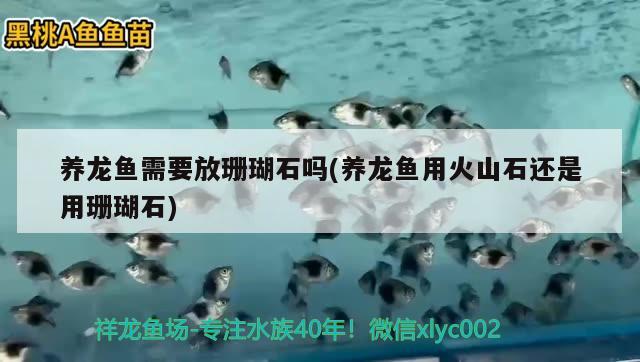 黑桃A鱼鱼苗

养龙鱼需要放珊瑚石吗(养龙鱼用火山石还是用珊瑚石)

祥龙鱼场-专注水族40年！微信xlyc002